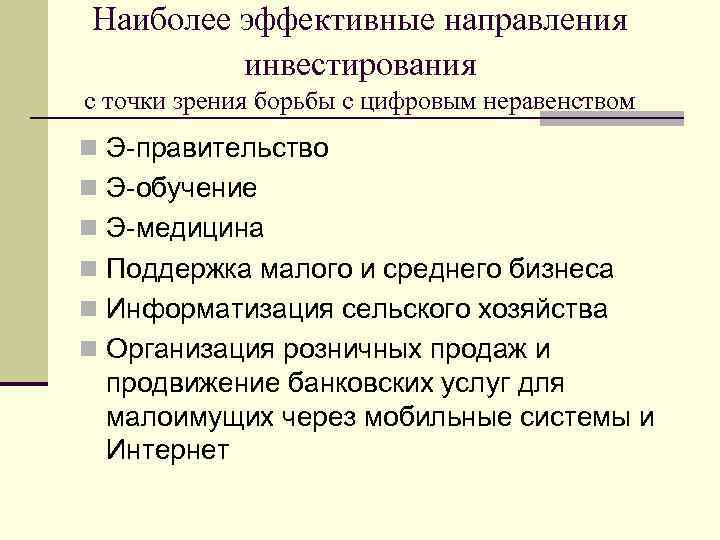 Наиболее эффективные направления инвестирования
с точки зрения борьбы с цифровым неравенством

Э-правительство
Э-обучение
Э-медицина
Поддержка малого и среднего бизнеса
Информатизация сельского хозяйства
Организация розничных продаж и продвижение банковских услуг для малоимущих через мобильные системы и Интернет